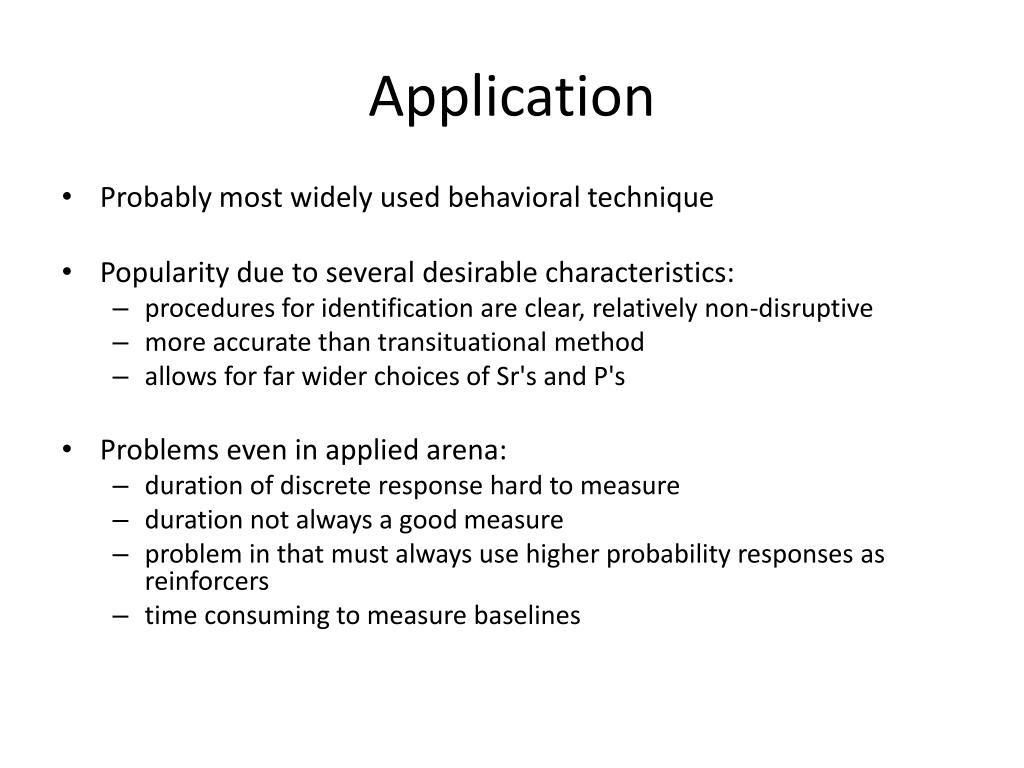 Application

• Probably most widely used behavioral technique

• Popularity due to several desirable characteristics:
– procedures for identification are clear, relatively non-disruptive
– more accurate than transituational method
– allows for far wider choices of Sr's and P's

• Problems even in applied arena:
– duration of discrete response hard to measure
– duration not always a good measure
– problem in that must always use higher probability responses as reinforcers
– time consuming to measure baselines